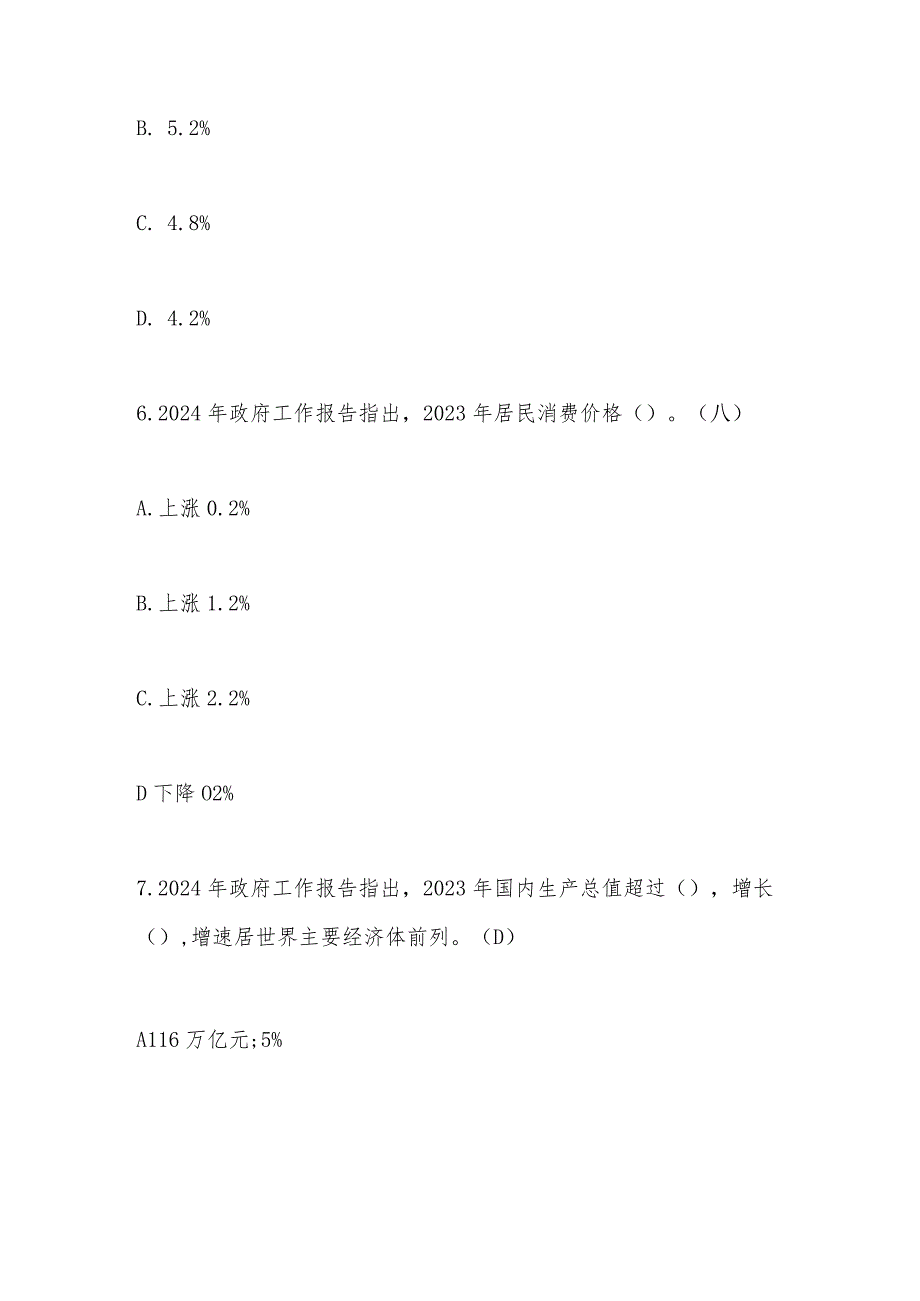 B. 5.2%

C. 4.8%

D. 4.2%

6.2024年政府工作报告指出，2023年居民消费价格（）。（八）

A.上涨0.2%

B.上涨1.2%

C.上涨2.2%

D下降02%

7.2024年政府工作报告指出，2023年国内生产总值超过（），增长（），增速居世界主要经济体前列。（D）

A116万亿元;5%